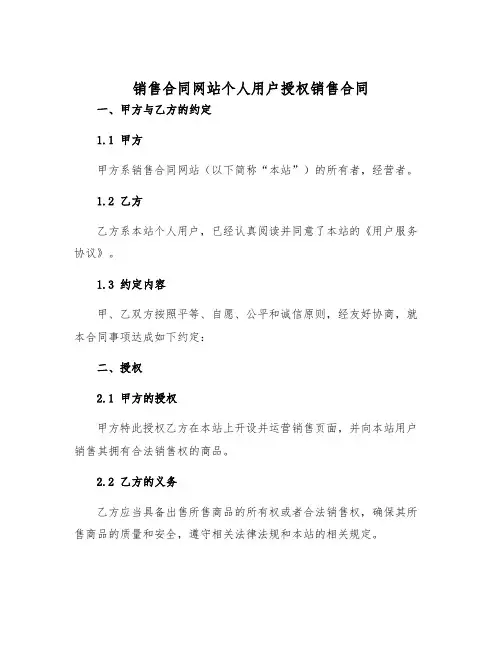 销售合同网站个人用户授权销售合同

一、甲方与乙方的约定

1.1 甲方

甲方系销售合同网站（以下简称“本站”）的所有者，经营者。

1.2 乙方

乙方系本站个人用户，已经认真阅读并同意了本站的《用户服务协议》。

1.3 约定内容

甲、乙双方按照平等、自愿、公平和诚信原则，经友好协商，就本合同事项达成如下约定：

二、授权

2.1 甲方的授权

甲方特此授权乙方在本站上开设并运营销售页面，并向本站用户销售其拥有合法销售权的商品。

2.2 乙方的义务

乙方应当具备出售所售商品的所有权或者合法销售权，确保其所售商品的质量和安全，遵守相关法律法规和本站的相关规定。